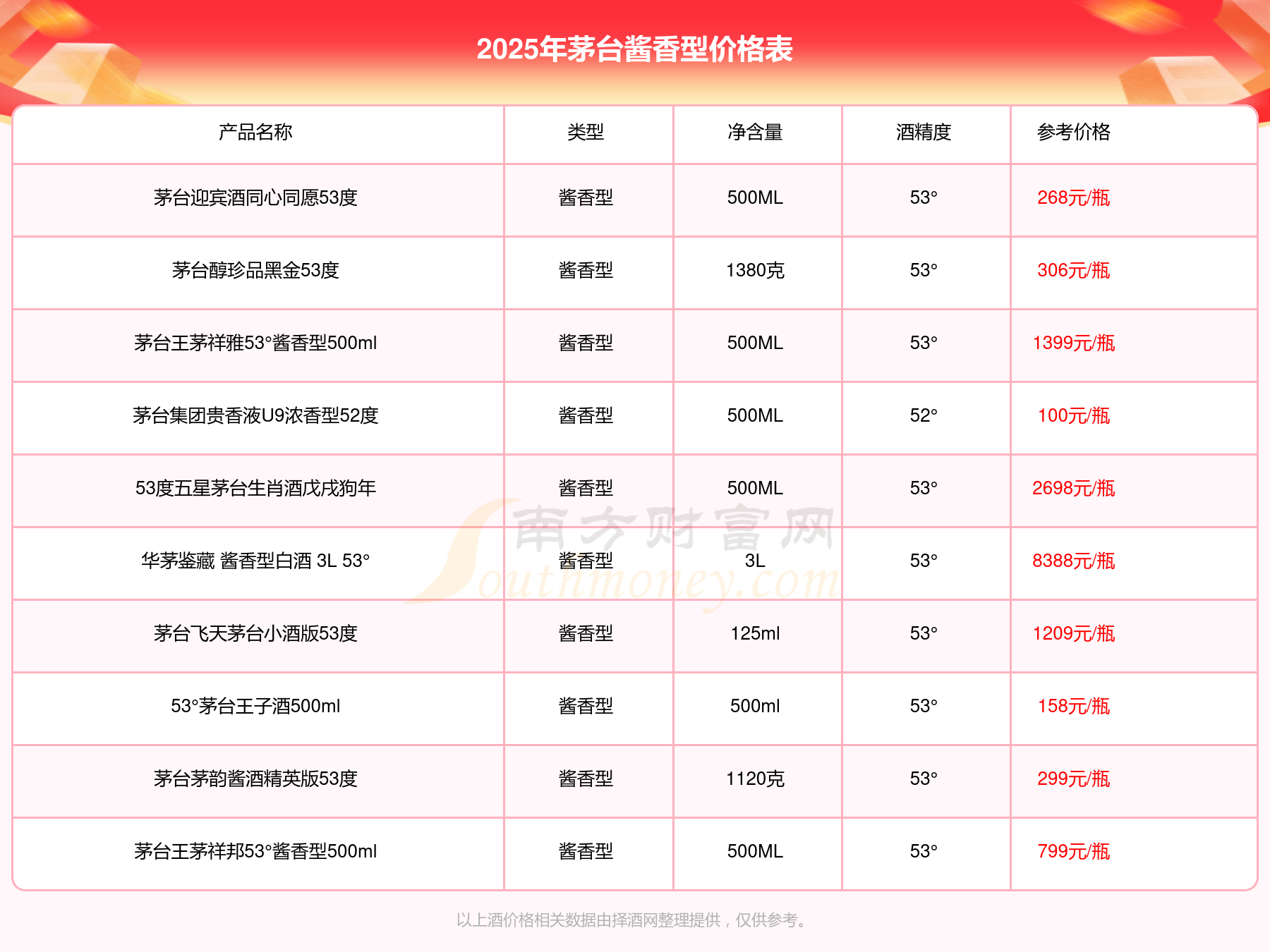 2025年茅台酱香型价格表

| 产品名称 | 类型 | 净含量 | 酒精度 | 参考价格 |
|---|---|---|---|---|
| 茅台迎宾酒同心同愿53度 | 酱香型 | 500ML | 53° | 268元/瓶 |
| 茅台醇珍品黑金53度 | 酱香型 | 1380克 | 53° | 306元/瓶 |
| 茅台王茅祥雅53°酱香型500ml | 酱香型 | 500ML | 53° | 1399元/瓶 |
| 茅台集团贵香液U9浓香型52度 | 酱香型 | 500ML | 52° | 100元/瓶 |
| 53度五星茅台生肖酒戊戌狗年 | 酱香型 | 500ML | 53° | 2698元/瓶 |
| 华茅鉴藏 酱香型白酒 3L 53° | 酱香型 | 3L | 53° | 8388元/瓶 |
| 茅台飞天茅台小酒版53度 | 酱香型 | 125ml | 53° | 1209元/瓶 |
| 53°茅台王子酒500ml | 酱香型 | 500ml | 53° | 158元/瓶 |
| 茅台茅韵酱酒精英版53度 | 酱香型 | 1120克 | 53° | 299元/瓶 |
| 茅台王茅祥邦53°酱香型500ml | 酱香型 | 500ML | 53° | 799元/瓶 |

南方财富网 Southmoney.com

以上酒价格相关数据由择酒网整理提供，仅供参考。